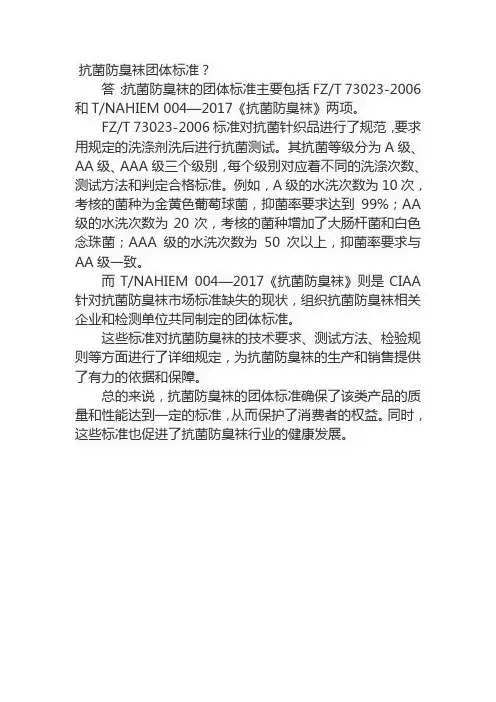 抗菌防臭袜团体标准？

答：抗菌防臭袜的团体标准主要包括 FZ/T 73023-2006 和 T/NAHIEM 004—2017《抗菌防臭袜》两项。

FZ/T 73023-2006 标准对抗菌针织品进行了规范，要求用规定的洗涤剂洗后进行抗菌测试。其抗菌等级分为 A 级、AA 级、AAA 级三个级别，每个级别对应着不同的洗涤次数、测试方法和判定合格标准。例如，A 级的水洗次数为 10 次，考核的菌种为金黄色葡萄球菌，抑菌率要求达到 99%；AA 级的水洗次数为 20 次，考核的菌种增加了大肠杆菌和白色念珠菌；AAA 级的水洗次数为 50 次以上，抑菌率要求与 AA 级一致。

而 T/NAHIEM 004—2017《抗菌防臭袜》则是 CIAA 针对抗菌防臭袜市场标准缺失的现状，组织抗菌防臭袜相关企业和检测单位共同制定的团体标准。

这些标准对抗菌防臭袜的技术要求、测试方法、检验规则等方面进行了详细规定，为抗菌防臭袜的生产和销售提供了有力的依据和保障。

总的来说，抗菌防臭袜的团体标准确保了该类产品的质量和性能达到一定的标准，从而保护了消费者的权益。同时，这些标准也促进了抗菌防臭袜行业的健康发展。